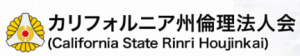 カリフォルニア州倫理法人会
(California State Rinri Houjinkai)